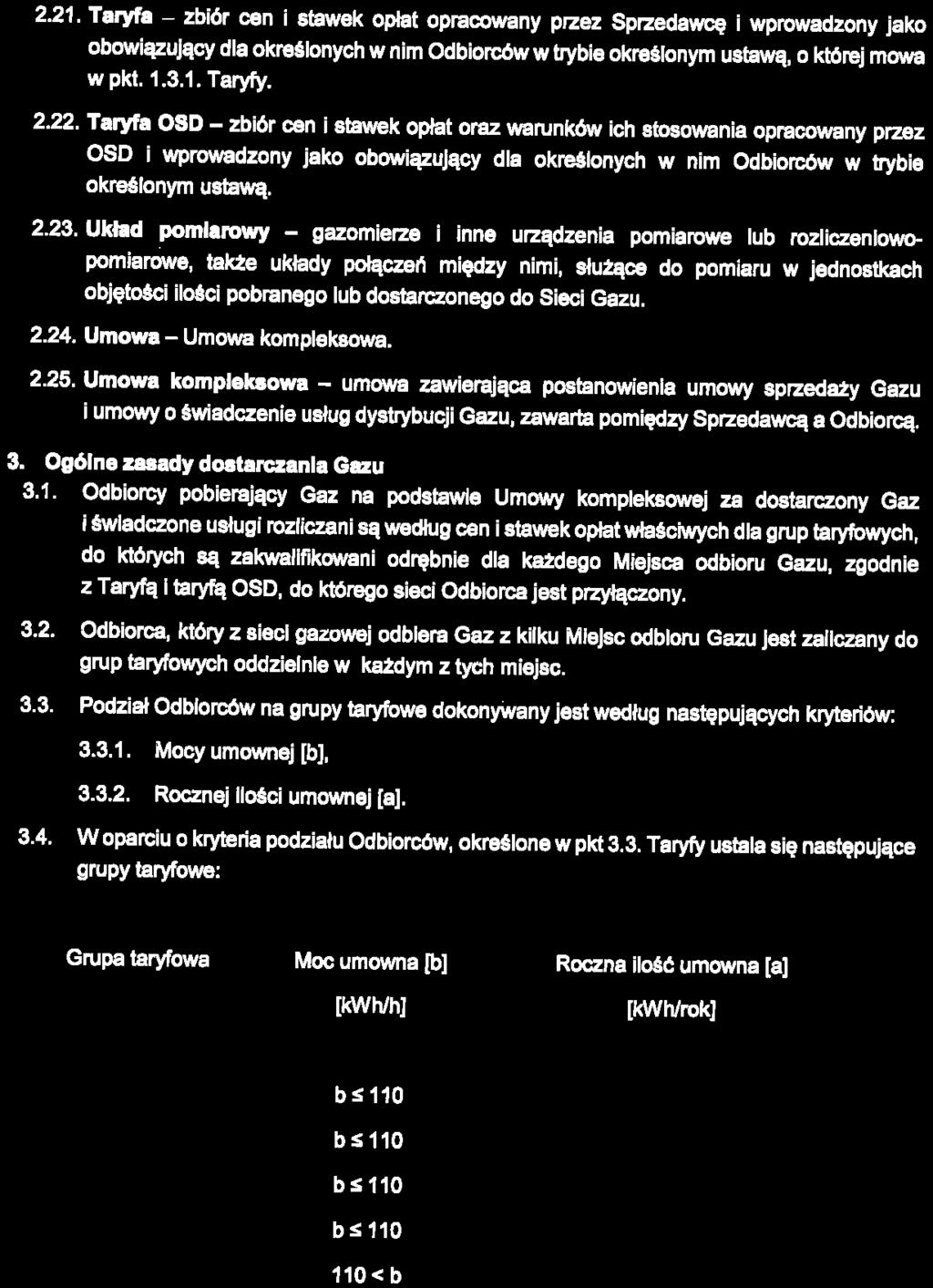 2.21. Taryfa – zbiór cen i stawek opłat opracowany przez Sprzedawcę i wprowadzony jako obowiązujący dla określonych w nim Odbiorców w trybie określonym ustawą, o której mowa w pkt. 1.3.1. Taryfy.

2.22. Taryfa OSD – zbiór cen i stawek opłat oraz warunków ich stosowania opracowany przez OSD i wprowadzony jako obowiązujący dla określonych w nim Odbiorców w trybie określonym ustawą.

2.23. Układ pomiarowy – gazomierze i inne urządzenia pomiarowe lub rozliczeniowo-pomiarowe, także układy połączeń między nimi, służące do pomiaru w jednostkach objętości ilości pobranego lub dostarczonego do Sieci Gazu.

2.24. Umowa – Umowa kompleksowa.

2.25. Umowa kompleksowa – umowa zawierająca postanowienia umowy sprzedaży Gazu i umowy o świadczenie usług dystrybucji Gazu, zawarta pomiędzy Sprzedawcą a Odbiorcą.

3. Ogólne zasady dostarczania Gazu

3.1. Odbiorcy pobierający Gaz na podstawie Umowy kompleksowej za dostarczony Gaz i świadczone usługi rozliczani są według cen i stawek opłat właściwych dla grup taryfowych, do których są zakwalifikowani odrębnie dla każdego Miejsca odbioru Gazu, zgodnie z Taryfą i taryfą OSD, do którego sieci Odbiorca jest przyłączony.

3.2. Odbiorca, który z sieci gazowej odbiera Gaz z kilku Miejsc odbioru Gazu jest zaliczany do grup taryfowych oddzielnie w każdym z tych miejsc.

3.3. Podział Odbiorców na grupy taryfowe dokonywany jest według następujących kryteriów:

3.3.1. Mocy umownej [b],

3.3.2. Rocznej ilości umownej [a].

3.4. W oparciu o kryteria podziału Odbiorców, określone w pkt 3.3. Taryfy ustala się następujące grupy taryfowe:

| Grupa taryfowa | Moc umowna [b] [kWh/h] | Roczna ilość umowna [a] [kWh/rok] |
|---|---|---|
| | $b \leq 110$ | |
| | $b \leq 110$ | |
| | $b \leq 110$ | |
| | $b \leq 110$ | |
| | $110 < b$ | |